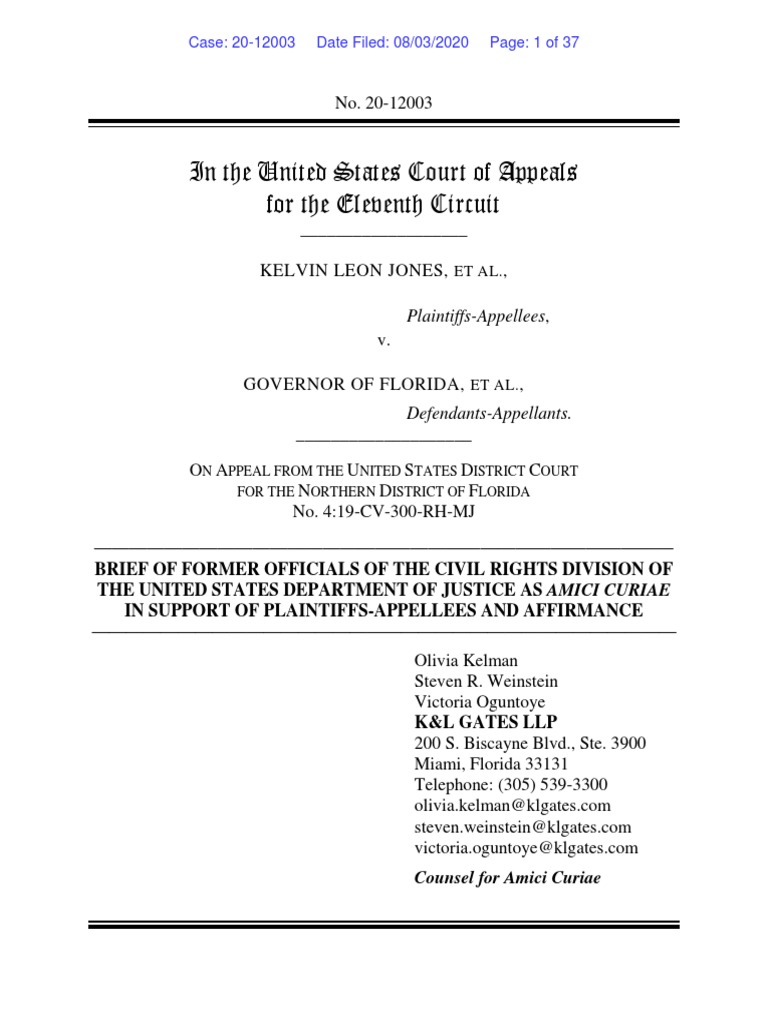 Case: 20-12003 Date Filed: 08/03/2020 Page: 1 of 37

No. 20-12003

In the United States Court of Appeals for the Eleventh Circuit

KELVIN LEON JONES, ET AL.,

Plaintiffs-Appellees,

v.

GOVERNOR OF FLORIDA, ET AL.,

Defendants-Appellants.

ON APPEAL FROM THE UNITED STATES DISTRICT COURT FOR THE NORTHERN DISTRICT OF FLORIDA
No. 4:19-CV-300-RH-MJ

BRIEF OF FORMER OFFICIALS OF THE CIVIL RIGHTS DIVISION OF THE UNITED STATES DEPARTMENT OF JUSTICE AS AMICI CURIAE IN SUPPORT OF PLAINTIFFS-APPELLEES AND AFFIRMANCE

Olivia Kelman
Steven R. Weinstein
Victoria Oguntoye
K&L GATES LLP
200 S. Biscayne Blvd., Ste. 3900
Miami, Florida 33131
Telephone: (305) 539-3300
olivia.kelman@klgates.com
steven.weinstein@klgates.com
victoria.oguntoye@klgates.com

Counsel for Amici Curiae